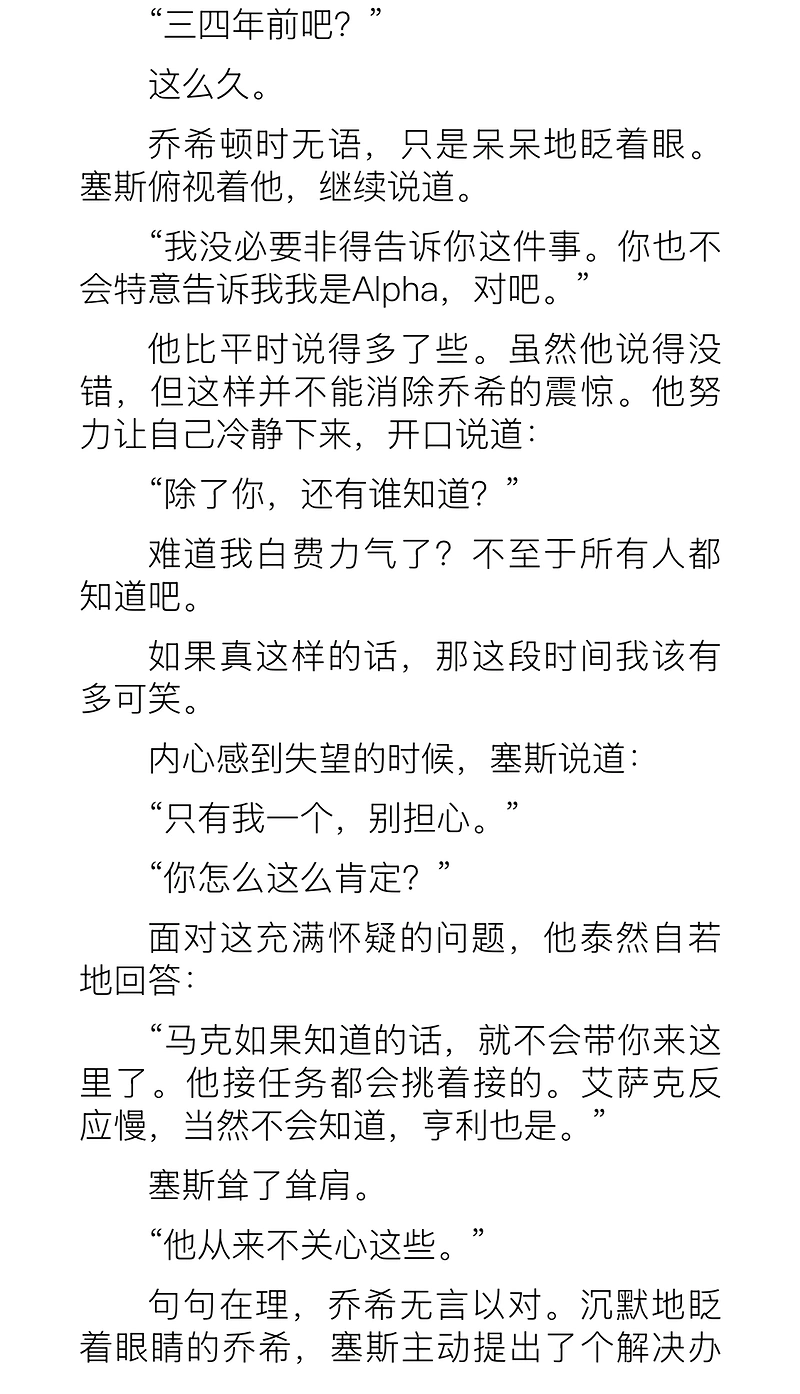 “三四年前吧？”

这么久。

乔希顿时无语，只是呆呆地眨着眼。塞斯俯视着他，继续说道。

“我没必要非得告诉你这件事。你也不会特意告诉我我是Alpha，对吧。”

他比平时说得多了些。虽然他说得没错，但这样并不能消除乔希的震惊。他努力让自己冷静下来，开口说道：

“除了你，还有谁知道？”

难道我白费力气了？不至于所有人都知道吧。

如果真这样的话，那这段时间我该有多可笑。

内心感到失望的时候，塞斯说道：

“只有我一个，别担心。”

“你怎么这么肯定？”

面对这充满怀疑的问题，他泰然自若地回答：

“马克如果知道的话，就不会带你来这里了。他接任务都会挑着接的。艾萨克反应慢，当然不会知道，亨利也是。”

塞斯耸了耸肩。

“他从来不关心这些。”

句句在理，乔希无言以对。沉默地眨着眼睛的乔希，塞斯主动提出了个解决办